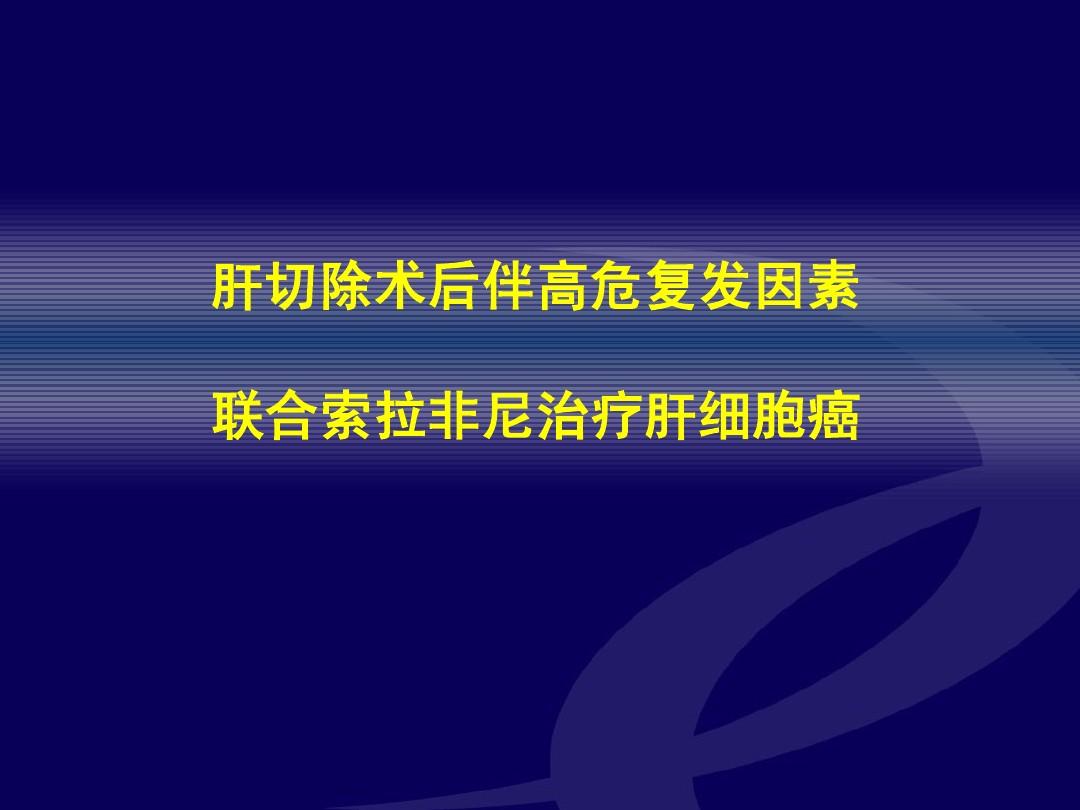 肝切除术后伴高危复发因素

联合索拉非尼治疗肝细胞癌